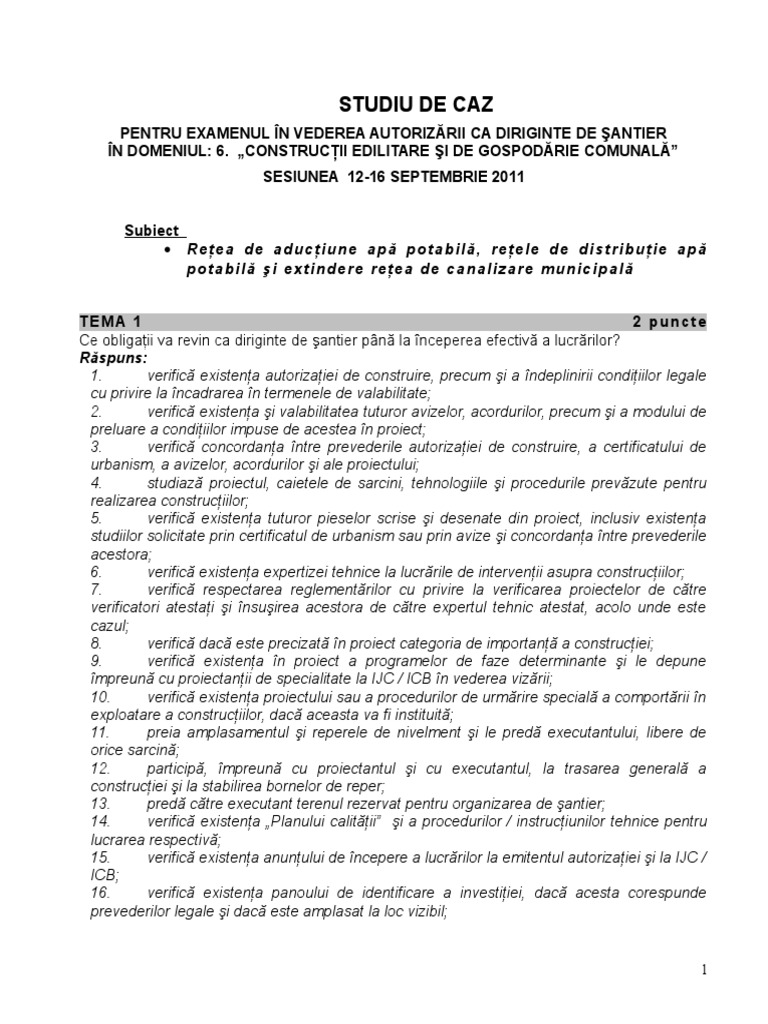 STUDIU DE CAZ

PENTRU EXAMENUL ÎN VEDEREA AUTORIZĂRII CA DIRIGINTE DE ŞANTIER ÎN DOMENIUL: 6. „CONSTRUCŢII EDILITARE ŞI DE GOSPODĂRIE COMUNALĂ”

SESIUNEA 12-16 SEPTEMBRIE 2011

Subiect
• Reţea de aducţiune apă potabilă, reţele de distribuţie apă potabilă şi extindere reţea de canalizare municipală

TEMA 1 2 puncte
Ce obligaţii va revin ca diriginte de şantier până la începerea efectivă a lucrărilor?
Răspuns:
1. verifică existenţa autorizaţiei de construire, precum şi a îndeplinirii condiţiilor legale cu privire la încadrarea în termenele de valabilitate;
2. verifică existenţa şi valabilitatea tuturor avizelor, acordurilor, precum şi a modului de preluare a condiţiilor impuse de acestea în proiect;
3. verifică concordanţa între prevederile autorizaţiei de construire, a certificatului de urbanism, a avizelor, acordurilor şi ale proiectului;
4. studiază proiectul, caietele de sarcini, tehnologiile şi procedurile prevăzute pentru realizarea construcţiilor;
5. verifică existenţa tuturor pieselor scrise şi desenate din proiect, inclusiv existenţa studiilor solicitate prin certificatul de urbanism sau prin avize şi concordanţa între prevederile acestora;
6. verifică existenţa expertizei tehnice la lucrările de intervenţii asupra construcţiilor;
7. verifică respectarea reglementărilor cu privire la verificarea proiectelor de către verificatori atestaţi şi însuşirea acestora de către expertul tehnic atestat, acolo unde este cazul;
8. verifică dacă este precizată în proiect categoria de importanţă a construcţiei;
9. verifică existenţa în proiect a programelor de faze determinante şi le depune împreună cu proiectanţii de specialitate la IJC / ICB în vederea vizării;
10. verifică existenţa proiectului sau a procedurilor de urmărire specială a comportării în exploatare a construcţiilor, dacă aceasta va fi instituită;
11. preia amplasamentul şi reperele de nivelment şi le predă executantului, libere de orice sarcină;
12. participă, împreună cu proiectantul şi cu executantul, la trasarea generală a construcţiei şi la stabilirea bornelor de reper;
13. predă către executant terenul rezervat pentru organizarea de şantier;
14. verifică existenţa „Planului calităţii” şi a procedurilor / instrucţiunilor tehnice pentru lucrarea respectivă;
15. verifică existenţa anunţului de începere a lucrărilor la emitentul autorizaţiei şi la IJC / ICB;
16. verifică existenţa panoului de identificare a investiţiei, dacă acesta corespunde prevederilor legale şi dacă este amplasat la loc vizibil;

1